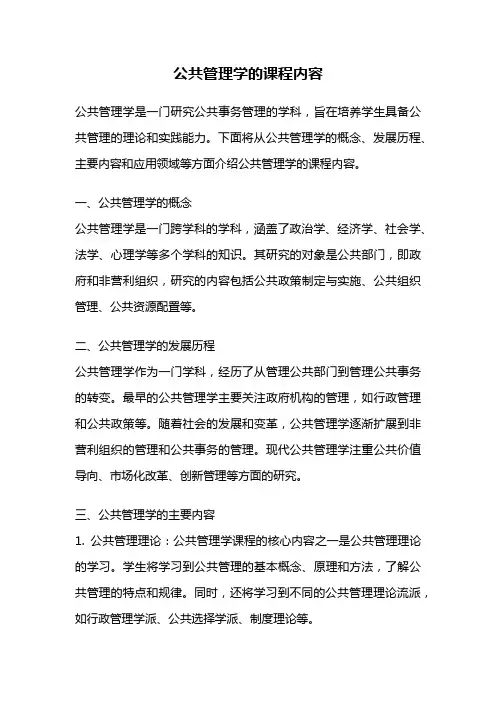 公共管理学的课程内容

公共管理学是一门研究公共事务管理的学科，旨在培养学生具备公共管理的理论和实践能力。下面将从公共管理学的概念、发展历程、主要内容和应用领域等方面介绍公共管理学的课程内容。

一、公共管理学的概念
公共管理学是一门跨学科的学科，涵盖了政治学、经济学、社会学、法学、心理学等多个学科的知识。其研究的对象是公共部门，即政府和非营利组织，研究的内容包括公共政策制定与实施、公共组织管理、公共资源配置等。

二、公共管理学的发展历程
公共管理学作为一门学科，经历了从管理公共部门到管理公共事务的转变。最早的公共管理学主要关注政府机构的管理，如行政管理和公共政策等。随着社会的发展和变革，公共管理学逐渐扩展到非营利组织的管理和公共事务的管理。现代公共管理学注重公共价值导向、市场化改革、创新管理等方面的研究。

三、公共管理学的主要内容
1. 公共管理理论：公共管理学课程的核心内容之一是公共管理理论的学习。学生将学习到公共管理的基本概念、原理和方法，了解公共管理的特点和规律。同时，还将学习到不同的公共管理理论流派，如行政管理学派、公共选择学派、制度理论等。